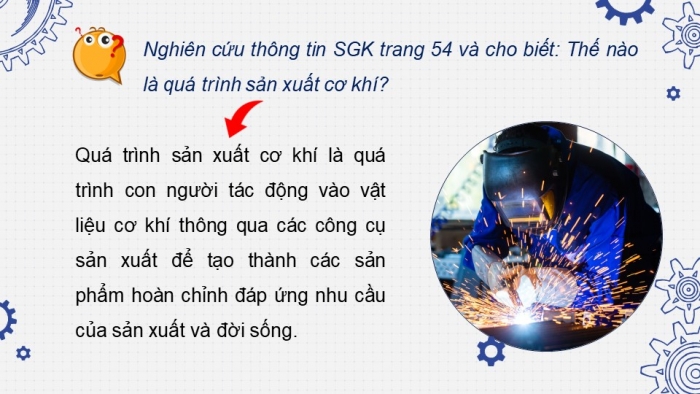 Nghiên cứu thông tin SGK trang 54 và cho biết: Thế nào là quá trình sản xuất cơ khí?

Quá trình sản xuất cơ khí là quá trình con người tác động vào vật liệu cơ khí thông qua các công cụ sản xuất để tạo thành các sản phẩm hoàn chỉnh đáp ứng nhu cầu của sản xuất và đời sống.